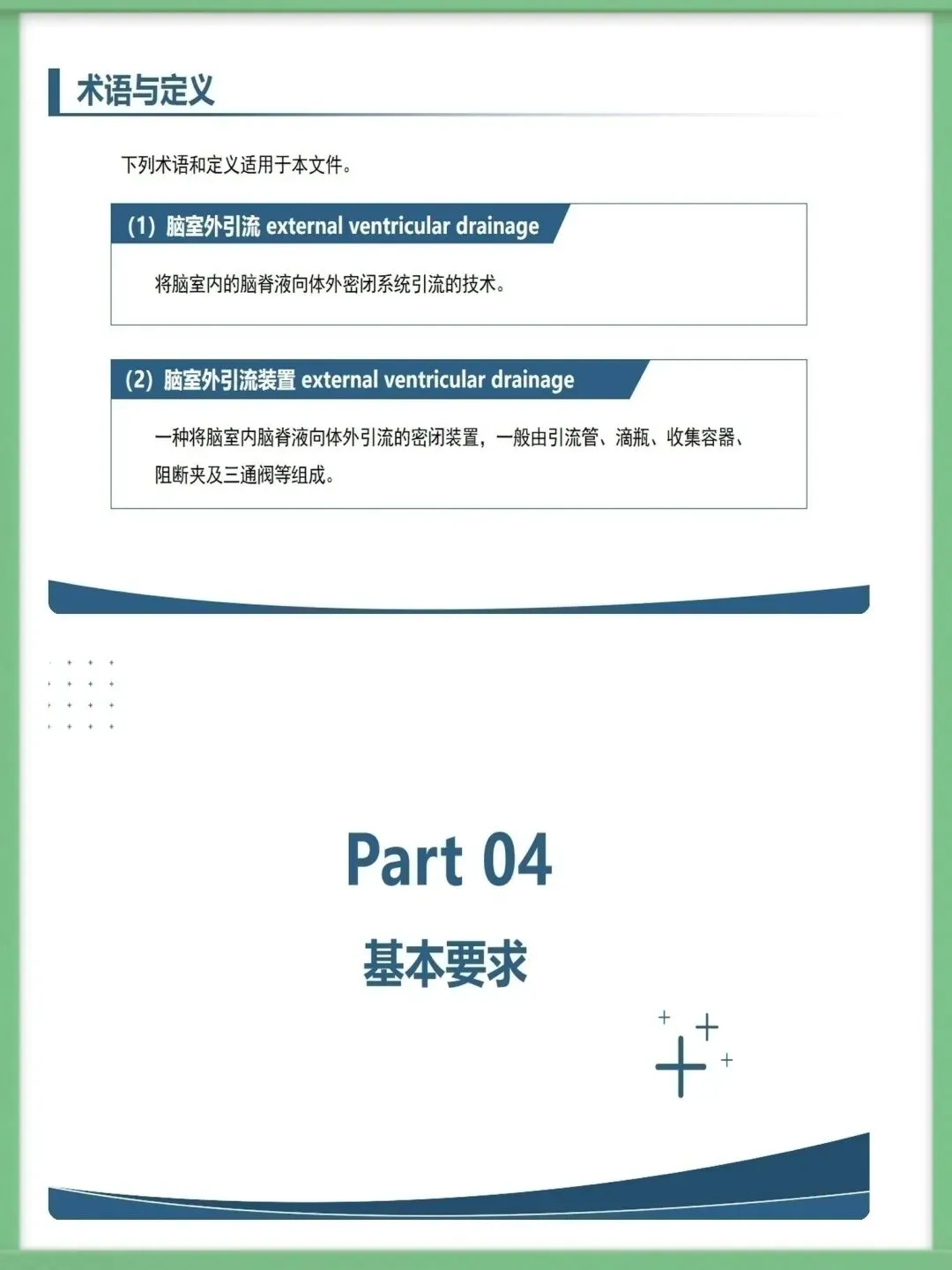 术语与定义

下列术语和定义适用于本文件。

(1) 脑室外引流 external ventricular drainage

将脑室内的脑脊液向体外密闭系统引流的技术。

(2) 脑室外引流装置 external ventricular drainage

一种将脑室内脑脊液向体外引流的密闭装置，一般由引流管、滴瓶、收集容器、阻断夹及三通阀等组成。

Part 04

基本要求